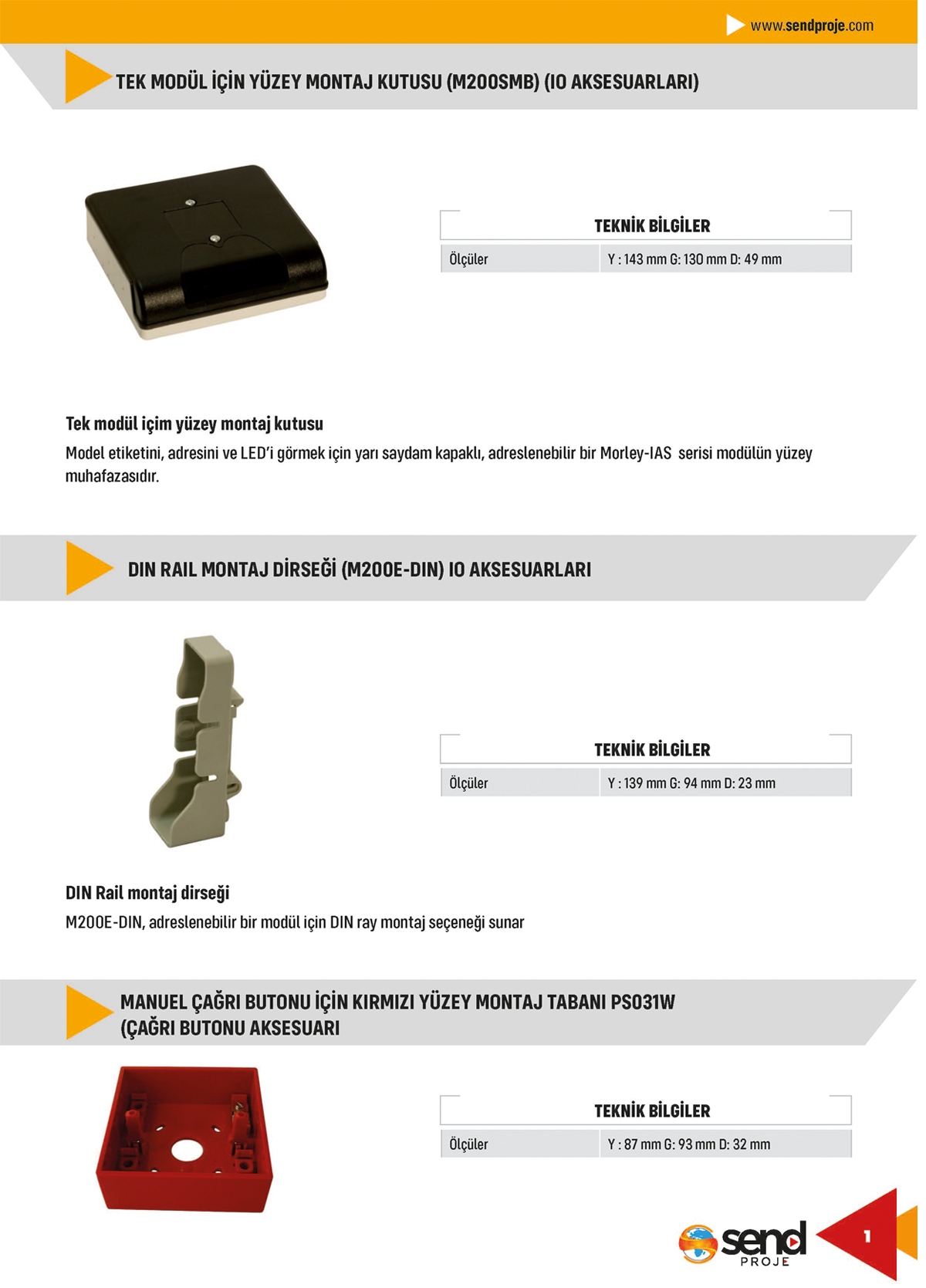 www.sendproje.com

TEK MODÜL İÇİN YÜZEY MONTAJ KUTUSU (M200SMB) (IO AKSESUARLARI)

| TEKNİK BİLGİLER | |
|---|---|
| Ölçüler | Y : 143 mm G: 130 mm D: 49 mm |

Tek modül içim yüzey montaj kutusu

Model etiketini, adresini ve LED'i görmek için yarı saydam kapaklı, adreslenebilir bir Morley-IAS serisi modülün yüzey muhafazasıdır.

DIN RAIL MONTAJ DİRSEĞİ (M200E-DIN) IO AKSESUARLARI

| TEKNİK BİLGİLER | |
|---|---|
| Ölçüler | Y : 139 mm G: 94 mm D: 23 mm |

DIN Rail montaj dirseği

M200E-DIN, adreslenebilir bir modül için DIN ray montaj seçeneği sunar

MANUEL ÇAĞRI BUTONU İÇİN KIRMIZI YÜZEY MONTAJ TABANI PS031W (ÇAĞRI BUTONU AKSESUARI

| TEKNİK BİLGİLER | |
|---|---|
| Ölçüler | Y : 87 mm G: 93 mm D: 32 mm |

send PROJE

1